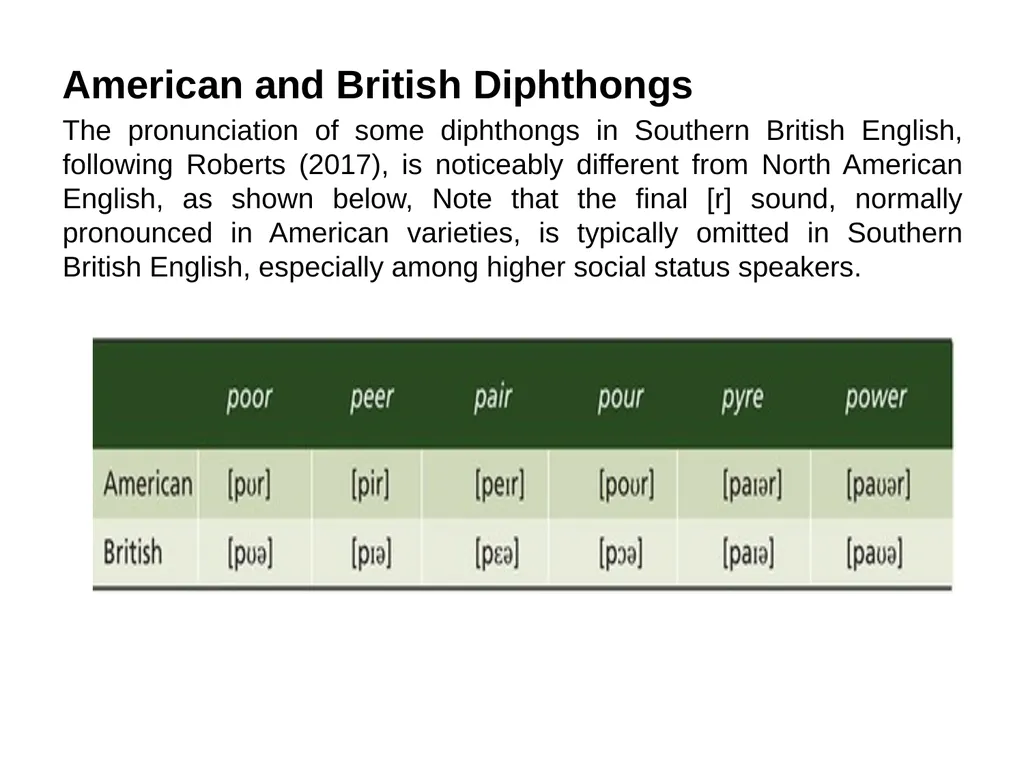 American and British Diphthongs

The pronunciation of some diphthongs in Southern British English, following Roberts (2017), is noticeably different from North American English, as shown below, Note that the final [r] sound, normally pronounced in American varieties, is typically omitted in Southern British English, especially among higher social status speakers.

| | poor | peer | pair | pour | pyre | power |
|---|---|---|---|---|---|---|
| American | [pʊr] | [pir] | [peɪr] | [poʊr] | [paɪər] | [paʊər] |
| British | [pʊə] | [pɪə] | [pɛə] | [pɔə] | [paɪə] | [paʊə] |